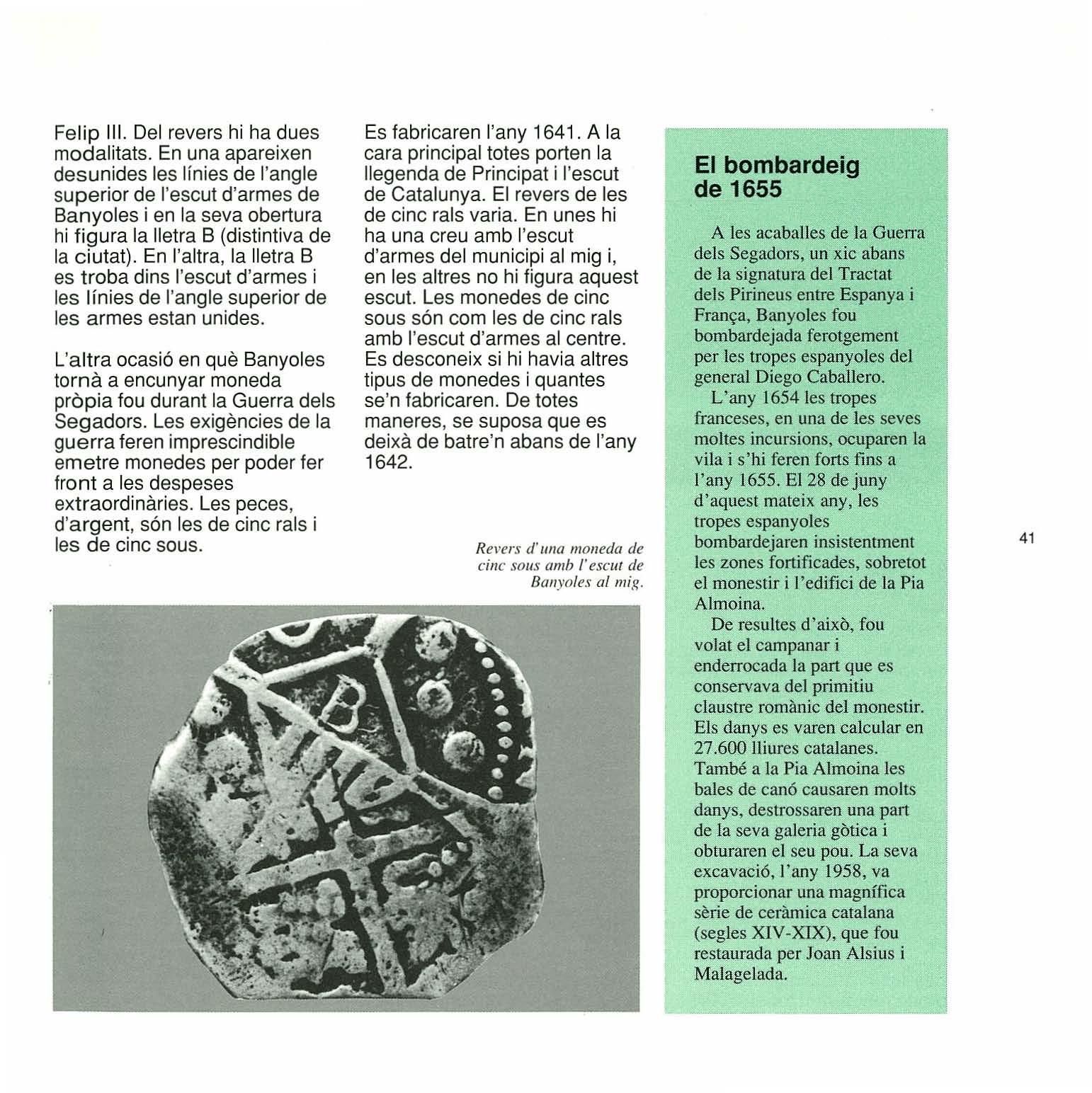 Felip III. Del revers hi ha dues modalitats. En una apareixen desunides les línies de l'angle superior de l'escut d'armes de Banyoles i en la seva obertura hi figura la lletra B (distintiva de la ciutat). En l'altra, la lletra B es troba dins l'escut d'armes i les línies de l'angle superior de les armes estan unides.

L'altra ocasió en què Banyoles tornà a encunyar moneda pròpia fou durant la Guerra dels Segadors. Les exigències de la guerra feren imprescindible emetre monedes per poder fer front a les despeses extraordinàries. Les peces, d'argent, són les de cinc rals i les de cinc sous.

Es fabricaren l'any 1641. A la cara principal totes porten la llegenda de Principat i l'escut de Catalunya. El revers de les de cinc rals varia. En unes hi ha una creu amb l'escut d'armes del municipi al mig i, en les altres no hi figura aquest escut. Les monedes de cinc sous són com les de cinc rals amb l'escut d'armes al centre. Es desconeix si hi havia altres tipus de monedes i quantes se'n fabricaren. De totes maneres, se suposa que es deixà de batre'n abans de l'any 1642.

Revers d'una moneda de cinc sous amb l'escut de Banyoles al mig.

B

El bombardeig de 1655

A les acaballes de la Guerra dels Segadors, un xic abans de la signatura del Tractat dels Pirineus entre Espanya i França, Banyoles fou bombardejada ferotgement per les tropes espanyoles del general Diego Caballero.

L'any 1654 les tropes franceses, en una de les seves moltes incursions, ocuparen la vila i s'hi feren forts fins a l'any 1655. El 28 de juny d'aquest mateix any, les tropes espanyoles bombardejaren insistentment les zones fortificades, sobretot el monestir i l'edifici de la Pia Almoina.

De resultes d'això, fou volat el campanar i enderrocada la part que es conservava del primitiu claustre romànic del monestir. Els danys es varen calcular en 27.600 lliures catalanes. També a la Pia Almoina les bales de canó causaren molts danys, destrossaren una part de la seva galeria gòtica i obturaren el seu pou. La seva excavació, l'any 1958, va proporcionar una magnífica sèrie de ceràmica catalana (segles XIV-XIX), que fou restaurada per Joan Alsius i Malagelada.

41